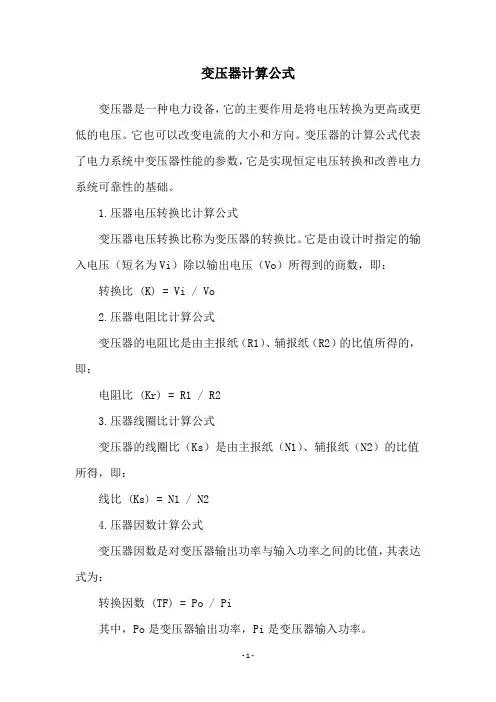 变压器计算公式

变压器是一种电力设备，它的主要作用是将电压转换为更高或更低的电压。它也可以改变电流的大小和方向。变压器的计算公式代表了电力系统中变压器性能的参数，它是实现恒定电压转换和改善电力系统可靠性的基础。

1.压器电压转换比计算公式

变压器电压转换比称为变压器的转换比。它是由设计时指定的输入电压（短名为Vi）除以输出电压（Vo）所得到的商数，即：

转换比 (K) = Vi / Vo

2.压器电阻比计算公式

变压器的电阻比是由主报纸（R1）、辅报纸（R2）的比值所得的，即：

电阻比 (Kr) = R1 / R2

3.压器线圈比计算公式

变压器的线圈比（Ks）是由主报纸（N1）、辅报纸（N2）的比值所得，即：

线比 (Ks) = N1 / N2

4.压器因数计算公式

变压器因数是对变压器输出功率与输入功率之间的比值，其表达式为：

转换因数 (TF) = Po / Pi

其中，Po是变压器输出功率，Pi是变压器输入功率。

-1-